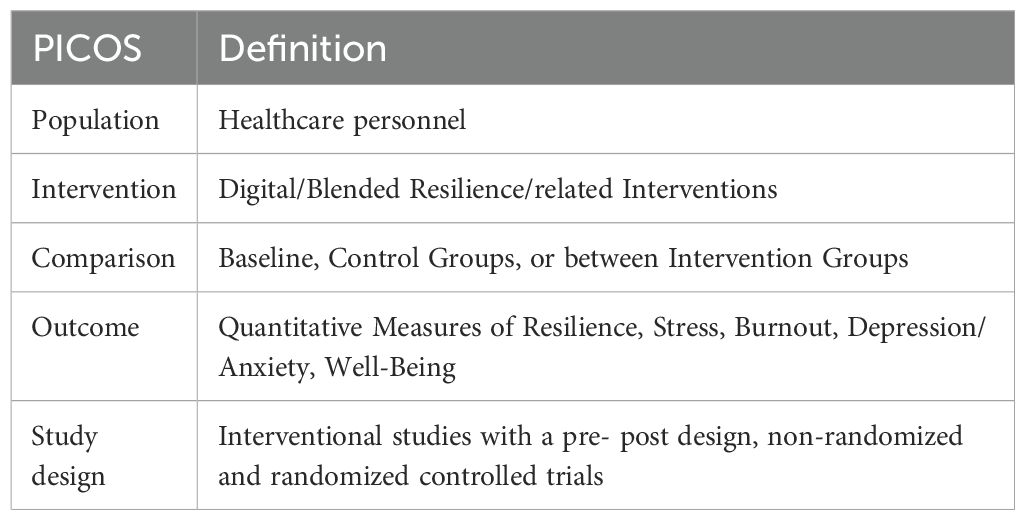 | PICOS | Definition |
|---|---|
| Population | Healthcare personnel |
| Intervention | Digital/Blended Resilience/related Interventions |
| Comparison | Baseline, Control Groups, or between Intervention Groups |
| Outcome | Quantitative Measures of Resilience, Stress, Burnout, Depression/ Anxiety, Well-Being |
| Study design | Interventional studies with a pre- post design, non-randomized and randomized controlled trials |